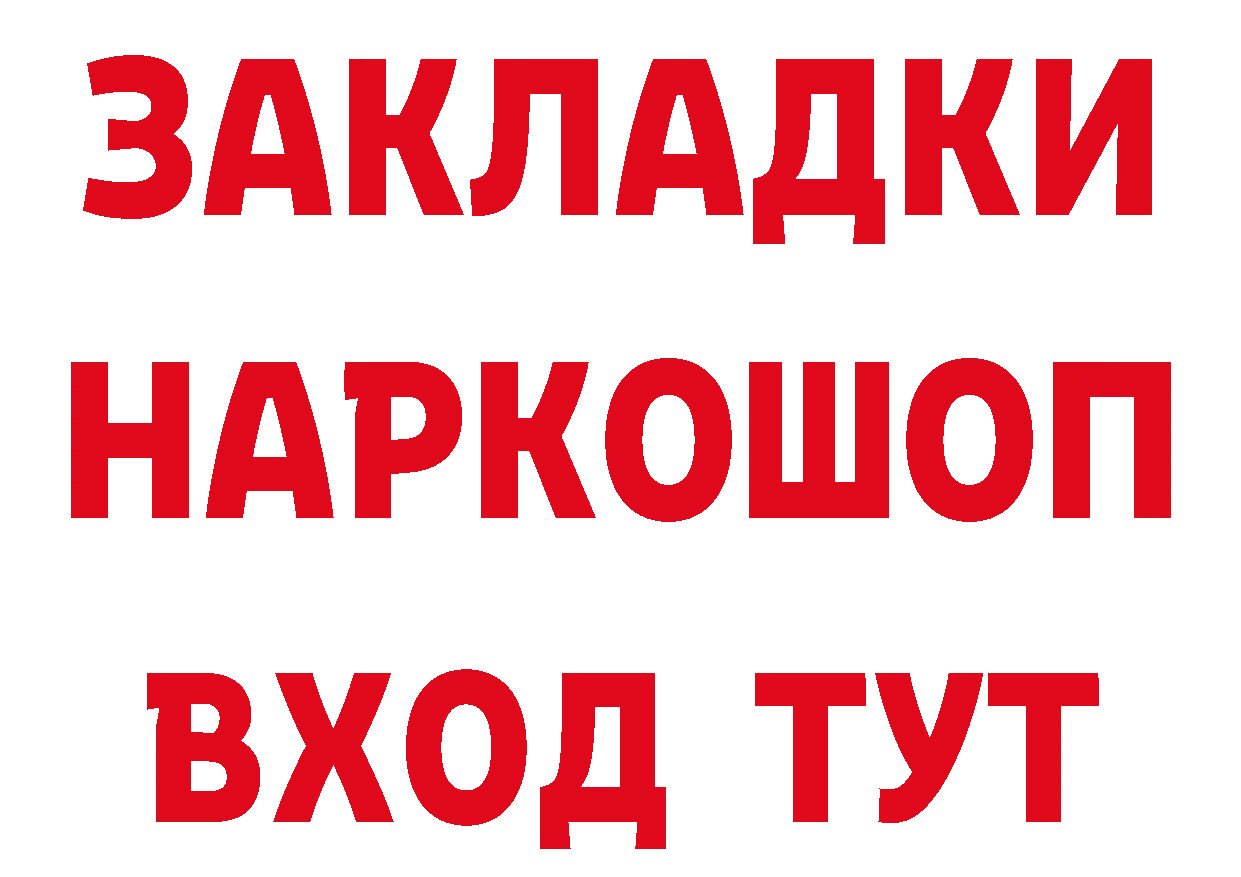 ЗАКЛАДКИ НАРКОШОП ВХОД ТУТ